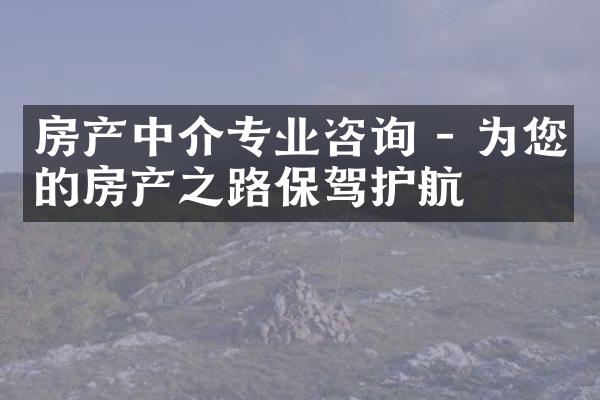 房产中介专业咨询 - 为您的房产之路保驾护航